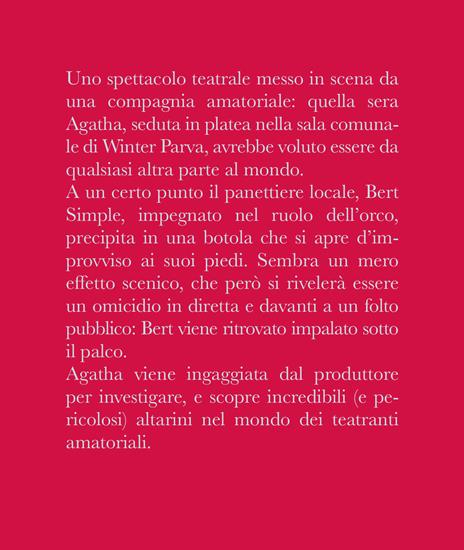 Uno spettacolo teatrale messo in scena da una compagnia amatoriale: quella sera Agatha, seduta in platea nella sala comunale di Winter Parva, avrebbe voluto essere da qualsiasi altra parte al mondo.
A un certo punto il panettiere locale, Bert Simple, impegnato nel ruolo dell'orco, precipita in una botola che si apre d'improvviso ai suoi piedi. Sembra un mero effetto scenico, che però si rivelerà essere un omicidio in diretta e davanti a un folto pubblico: Bert viene ritrovato impalato sotto il palco.
Agatha viene ingaggiata dal produttore per investigare, e scopre incredibili (e pericolosi) altarini nel mondo dei teatranti amatoriali.